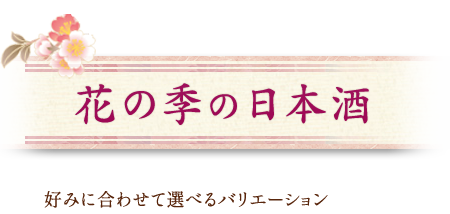 花の季の日本酒

好みに合わせて選べるバリエーション